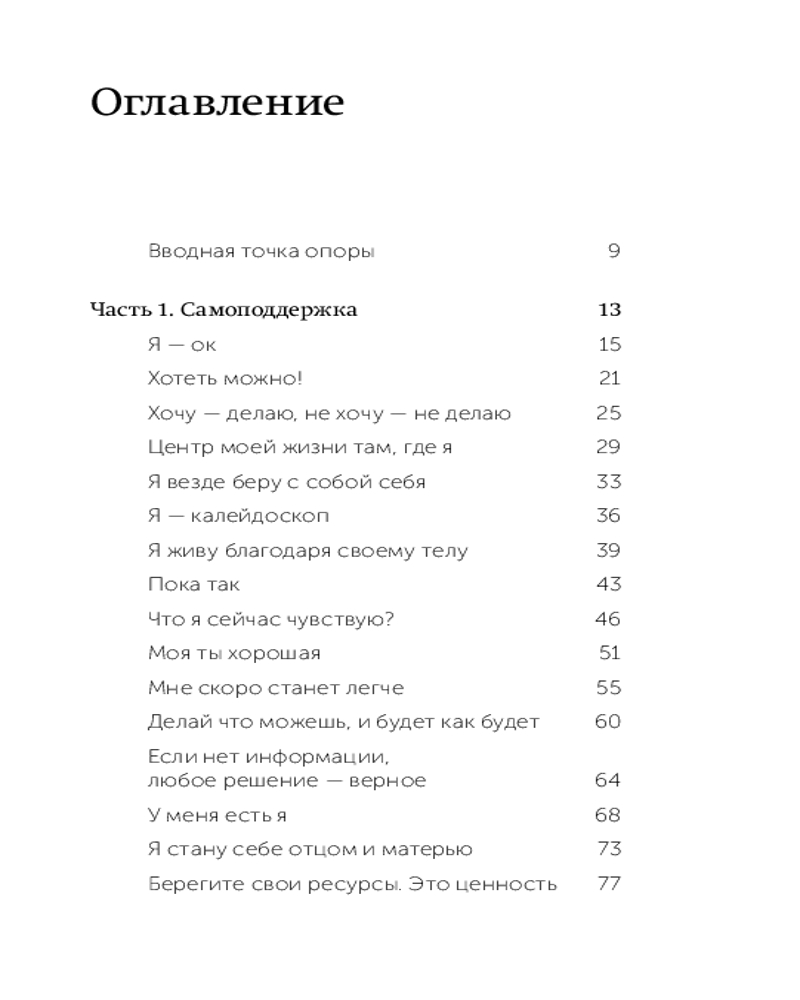 Оглавление

Вводная точка опоры 9

Часть 1. Самоподдержка 13
Я — ок 15
Хотеть можно! 21
Хочу — делаю, не хочу — не делаю 25
Центр моей жизни там, где я 29
Я везде беру с собой себя 33
Я — калейдоскоп 36
Я живу благодаря своему телу 39
Пока так 43
Что я сейчас чувствую? 46
Моя ты хорошая 51
Мне скоро станет легче 55
Делай что можешь, и будет как будет 60
Если нет информации, любое решение — верное 64
У меня есть я 68
Я стану себе отцом и матерью 73
Берегите свои ресурсы. Это ценность 77